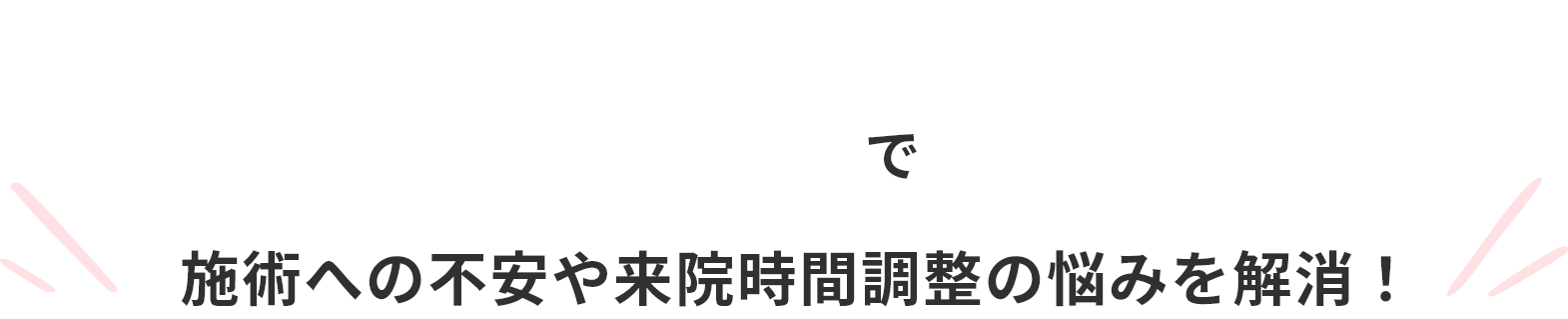 で

施術への不安や来院時間調整の悩みを解消！